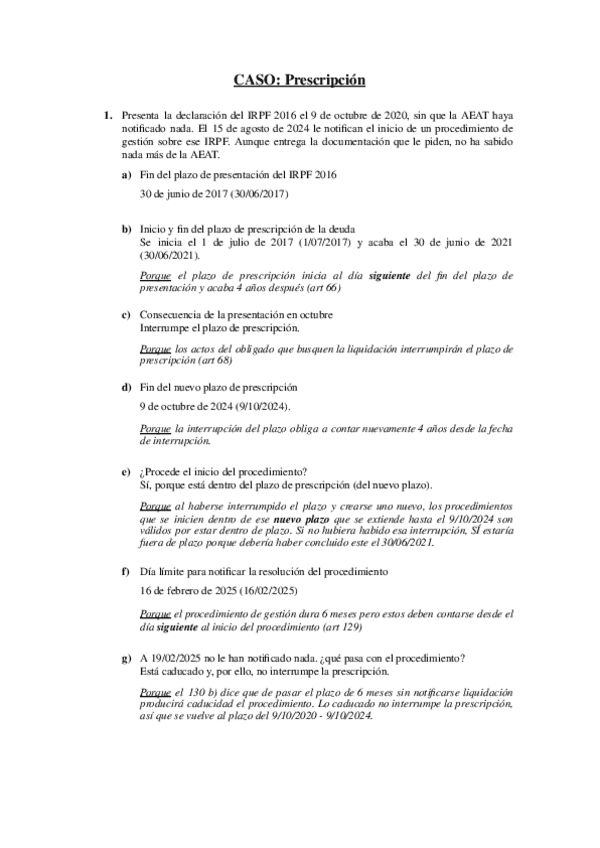 CASO: Prescripción

1. Presenta la declaración del IRPF 2016 el 9 de octubre de 2020, sin que la AEAT haya notificado nada. El 15 de agosto de 2024 le notifican el inicio de un procedimiento de gestión sobre ese IRPF. Aunque entrega la documentación que le piden, no ha sabido nada más de la AEAT.

a) Fin del plazo de presentación del IRPF 2016

30 de junio de 2017 (30/06/2017)

b) Inicio y fin del plazo de prescripción de la deuda
Se inicia el 1 de julio de 2017 (1/07/2017) y acaba el 30 de junio de 2021 (30/06/2021).

Porque el plazo de prescripción inicia al día siguiente del fin del plazo de presentación y acaba 4 años después (art 66)

c) Consecuencia de la presentación en octubre
Interrumpe el plazo de prescripción.

Porque los actos del obligado que busquen la liquidación interrumpirán el plazo de prescripción (art 68)

d) Fin del nuevo plazo de prescripción

9 de octubre de 2024 (9/10/2024).

Porque la interrupción del plazo obliga a contar nuevamente 4 años desde la fecha de interrupción.

e) ¿Procede el inicio del procedimiento?
Sí, porque está dentro del plazo de prescripción (del nuevo plazo).

Porque al haberse interrumpido el plazo y crearse uno nuevo, los procedimientos que se inicien dentro de ese nuevo plazo que se extiende hasta el 9/10/2024 son válidos por estar dentro de plazo. Si no hubiera habido esa interrupción, SÍ estaría fuera de plazo porque debería haber concluido este el 30/06/2021.

f) Día límite para notificar la resolución del procedimiento

16 de febrero de 2025 (16/02/2025)

Porque el procedimiento de gestión dura 6 meses pero estos deben contarse desde el día siguiente al inicio del procedimiento (art 129)

g) A 19/02/2025 no le han notificado nada. ¿qué pasa con el procedimiento?
Está caducado y, por ello, no interrumpe la prescripción.

Porque el 130 b) dice que de pasar el plazo de 6 meses sin notificarse liquidación producirá caducidad el procedimiento. Lo caducado no interrumpe la prescripción, así que se vuelve al plazo del 9/10/2020 - 9/10/2024.